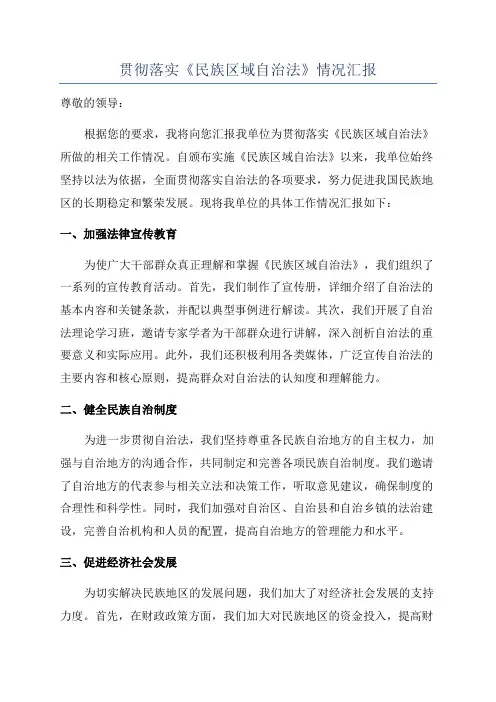 贯彻落实《民族区域自治法》情况汇报

尊敬的领导：

根据您的要求，我将向您汇报我单位为贯彻落实《民族区域自治法》所做的相关工作情况。自颁布实施《民族区域自治法》以来，我单位始终坚持以法为依据，全面贯彻落实自治法的各项要求，努力促进我国民族地区的长期稳定和繁荣发展。现将我单位的具体工作情况汇报如下：

一、加强法律宣传教育

为使广大干部群众真正理解和掌握《民族区域自治法》，我们组织了一系列的宣传教育活动。首先，我们制作了宣传册，详细介绍了自治法的基本内容和关键条款，并配以典型事例进行解读。其次，我们开展了自治法理论学习班，邀请专家学者为干部群众进行讲解，深入剖析自治法的重要意义和实际应用。此外，我们还积极利用各类媒体，广泛宣传自治法的主要内容和核心原则，提高群众对自治法的认知度和理解能力。

二、健全民族自治制度

为进一步贯彻自治法，我们坚持尊重各民族自治地方的自主权力，加强与自治地方的沟通合作，共同制定和完善各项民族自治制度。我们邀请了自治地方的代表参与相关立法和决策工作，听取意见建议，确保制度的合理性和科学性。同时，我们加强对自治区、自治县和自治乡镇的法治建设，完善自治机构和人员的配置，提高自治地方的管理能力和水平。

三、促进经济社会发展

为切实解决民族地区的发展问题，我们加大了对经济社会发展的支持力度。首先，在财政政策方面，我们加大对民族地区的资金投入，提高财